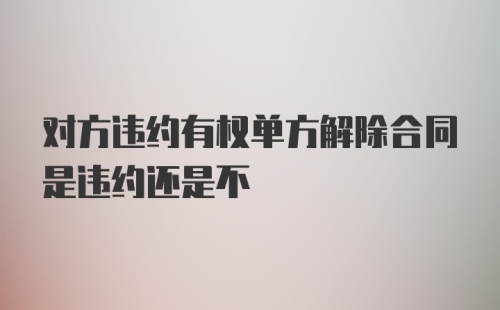 对方违约有权单方解除合同是违约还是不